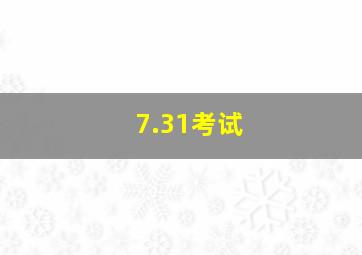 7.31考试